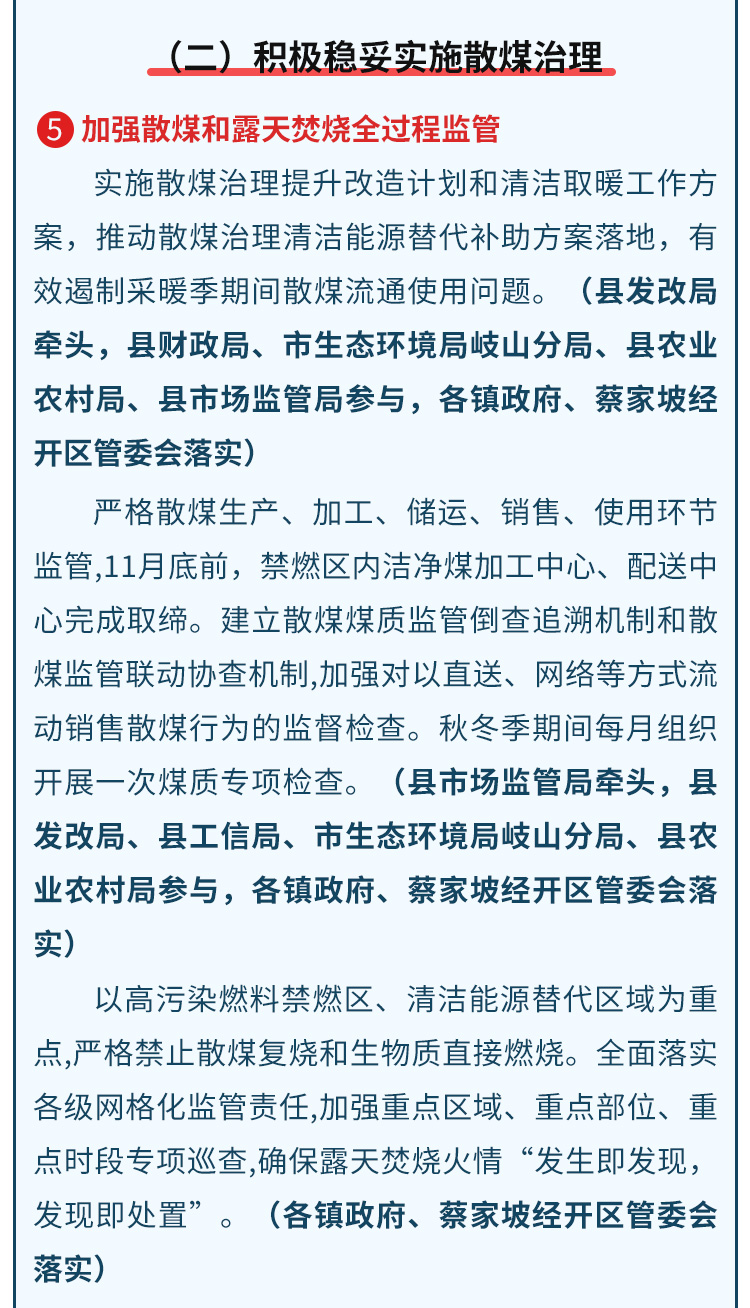 （二）积极稳妥实施散煤治理

5 加强散煤和露天焚烧全过程监管

实施散煤治理提升改造计划和清洁取暖工作方案，推动散煤治理清洁能源替代补助方案落地，有效遏制采暖季期间散煤流通使用问题。（县发改局牵头，县财政局、市生态环境局岐山分局、县农业农村局、县市场监管局参与，各镇政府、蔡家坡经开区管委会落实）

严格散煤生产、加工、储运、销售、使用环节监管,11月底前，禁燃区内洁净煤加工中心、配送中心完成取缔。建立散煤煤质监管倒查追溯机制和散煤监管联动协查机制,加强对以直送、网络等方式流动销售散煤行为的监督检查。秋冬季期间每月组织开展一次煤质专项检查。（县市场监管局牵头，县发改局、县工信局、市生态环境局岐山分局、县农业农村局参与，各镇政府、蔡家坡经开区管委会落实）

以高污染燃料禁燃区、清洁能源替代区域为重点,严格禁止散煤复烧和生物质直接燃烧。全面落实各级网格化监管责任,加强重点区域、重点部位、重点时段专项巡查,确保露天焚烧火情“发生即发现，发现即处置”。（各镇政府、蔡家坡经开区管委会落实）